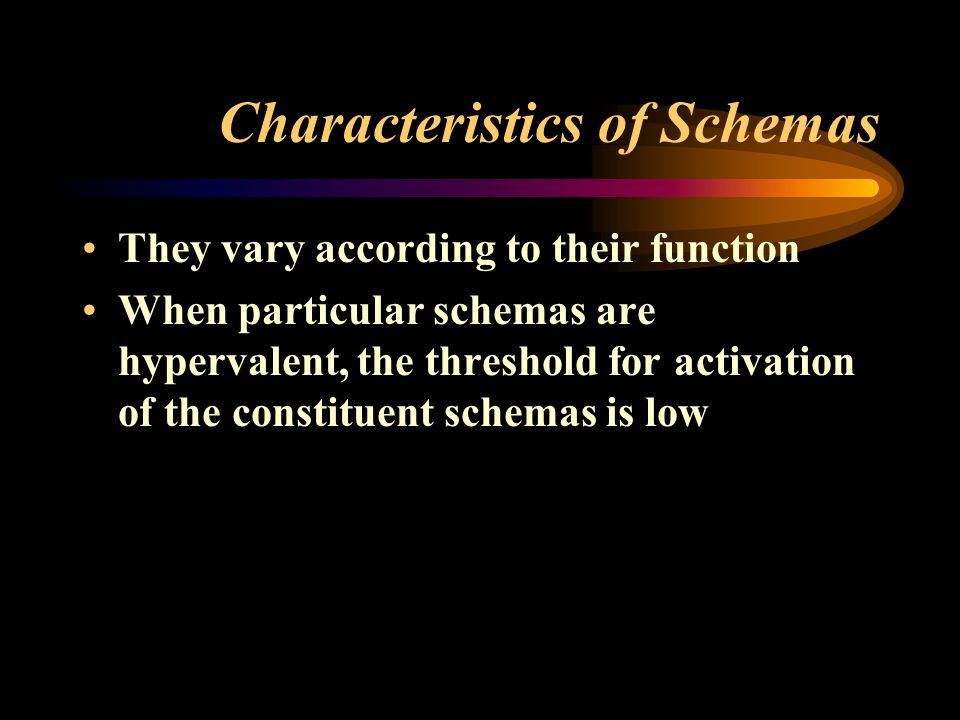 Characteristics of Schemas

• They vary according to their function
• When particular schemas are hypervalent, the threshold for activation of the constituent schemas is low